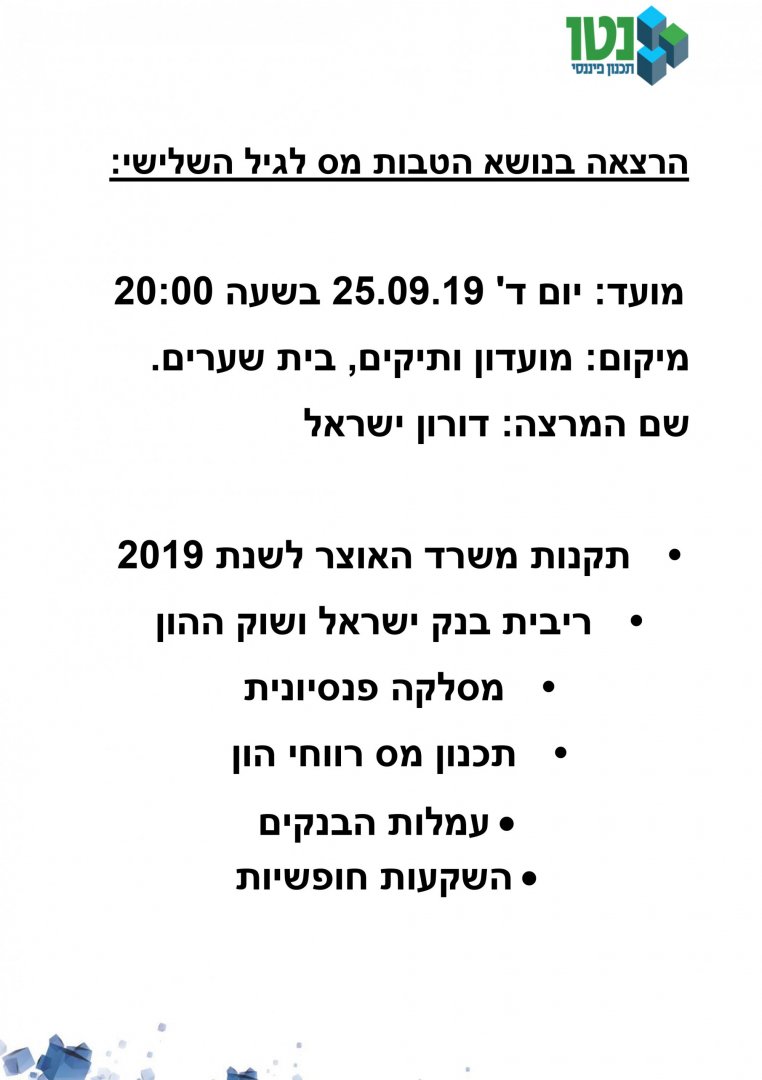 נטו
תכנון פיננסי

הרצאה בנושא הטבות מס לגיל השלישי:

מועד: יום ד' 25.09.19 בשעה 20:00
מיקום: מועדון ותיקים, בית שערים.
שם המרצה: דורון ישראל

• תקנות משרד האוצר לשנת 2019
• ריבית בנק ישראל ושוק ההון
• מסלקה פנסיונית
• תכנון מס רווחי הון
• עמלות הבנקים
• השקעות חופשיות